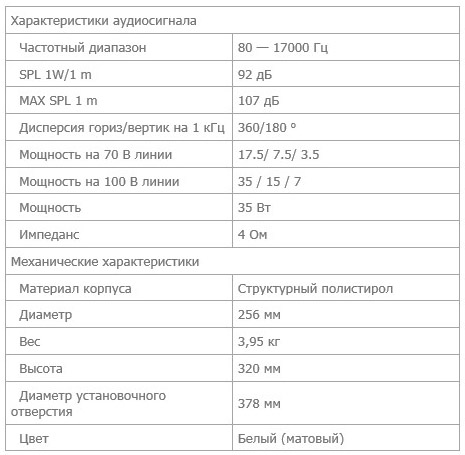 | Характеристики аудиосигнала | |
|---|---|
| Частотный диапазон | 80 — 17000 Гц |
| SPL 1W/1 m | 92 дБ |
| MAX SPL 1 m | 107 дБ |
| Дисперсия гориз/вертик на 1 кГц | 360/180 ° |
| Мощность на 70 В линии | 17.5/ 7.5/ 3.5 |
| Мощность на 100 В линии | 35 / 15 / 7 |
| Мощность | 35 Вт |
| Импеданс | 4 Ом |
| Механические характеристики | |
| Материал корпуса | Структурный полистирол |
| Диаметр | 256 мм |
| Вес | 3,95 кг |
| Высота | 320 мм |
| Диаметр установочного отверстия | 378 мм |
| Цвет | Белый (матовый) |